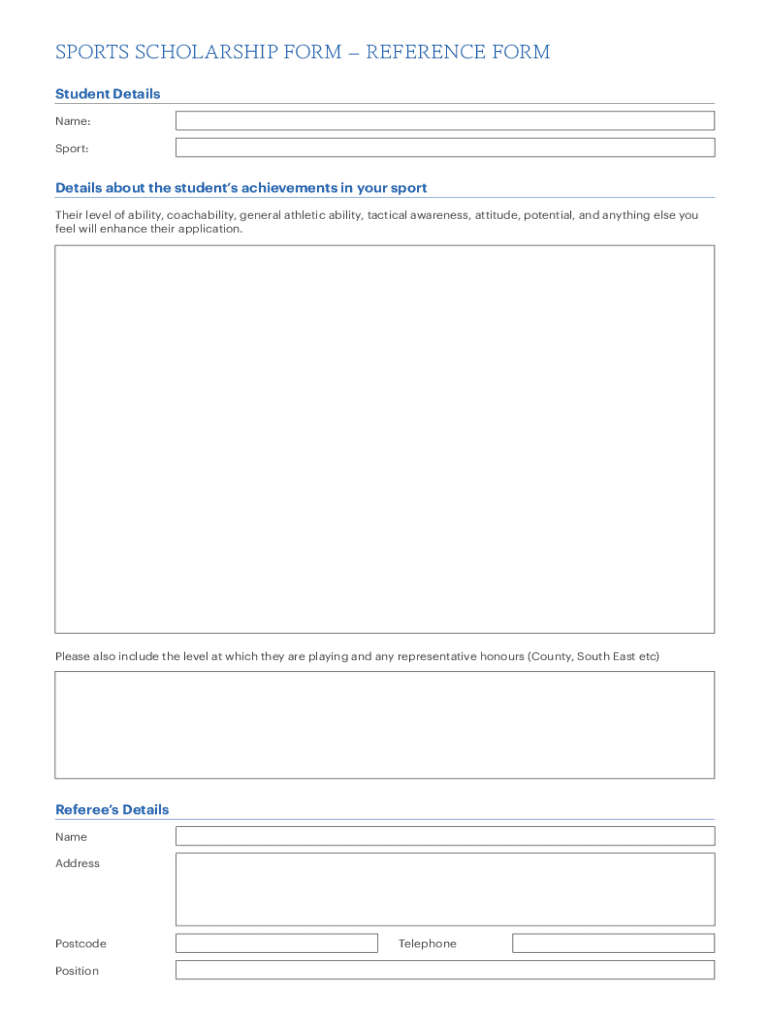 SPORTS SCHOLARSHIP FORM – REFERENCE FORM

Student Details

Name:

Sport:

Details about the student's achievements in your sport

Their level of ability, coachability, general athletic ability, tactical awareness, attitude, potential, and anything else you feel will enhance their application.

Please also include the level at which they are playing and any representative honours (County, South East etc)

Referee's Details

Name

Address

Postcode

Telephone

Position